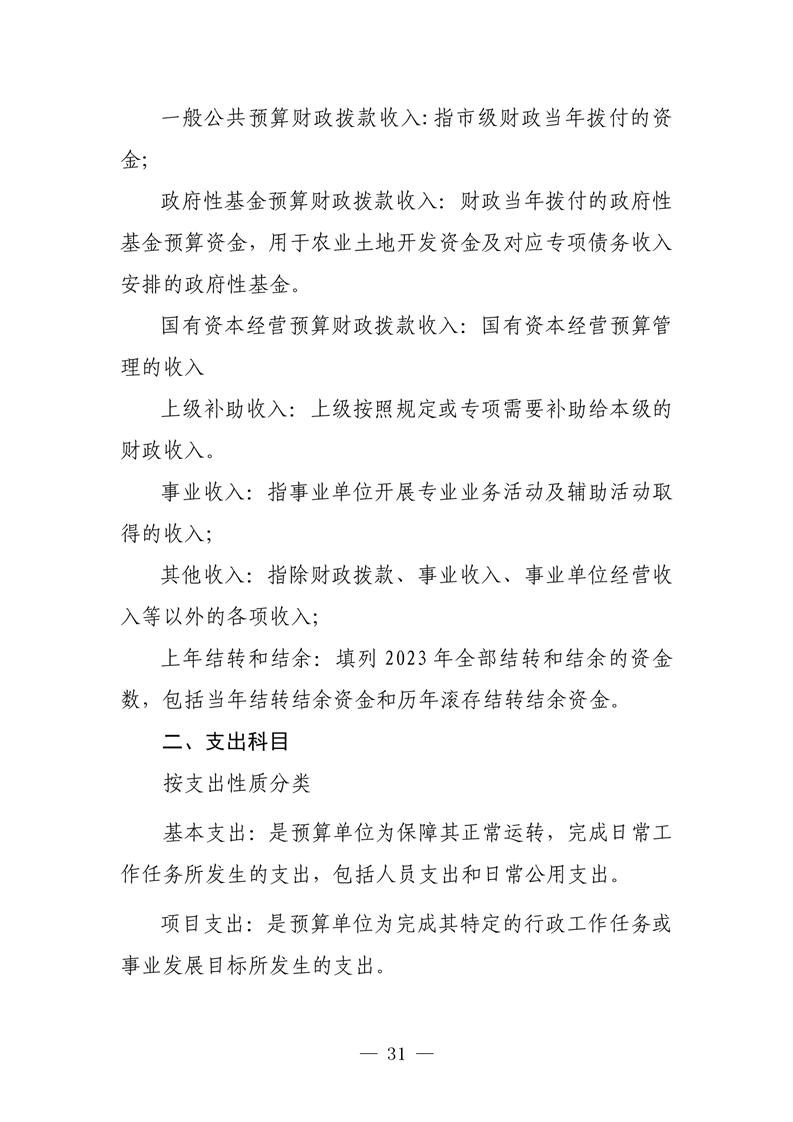 一般公共预算财政拨款收入:指市级财政当年拨付的资金;

政府性基金预算财政拨款收入：财政当年拨付的政府性基金预算资金，用于农业土地开发资金及对应专项债务收入安排的政府性基金。

国有资本经营预算财政拨款收入：国有资本经营预算管理的收入

上级补助收入：上级按照规定或专项需要补助给本级的财政收入。

事业收入：指事业单位开展专业业务活动及辅助活动取得的收入;

其他收入：指除财政拨款、事业收入、事业单位经营收入等以外的各项收入;

上年结转和结余：填列 2023 年全部结转和结余的资金数，包括当年结转结余资金和历年滚存结转结余资金。

二、支出科目

按支出性质分类

基本支出：是预算单位为保障其正常运转，完成日常工作任务所发生的支出，包括人员支出和日常公用支出。

项目支出：是预算单位为完成其特定的行政工作任务或事业发展目标所发生的支出。

— 31 —